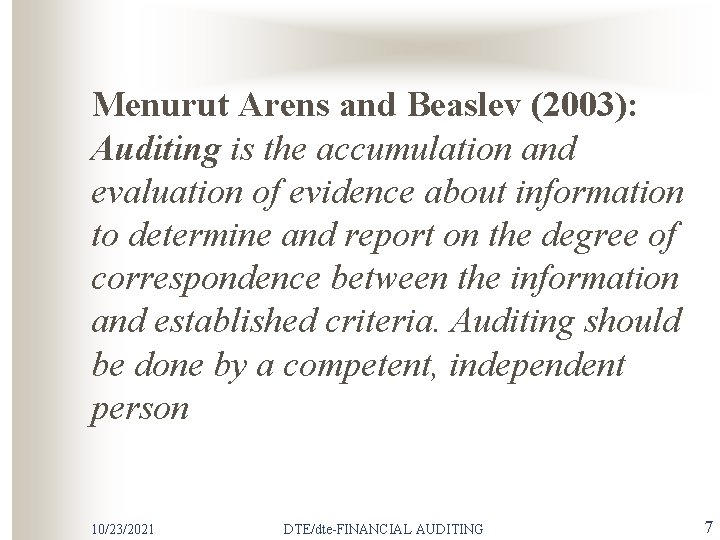 Menurut Arens and Beaslev (2003): Auditing is the accumulation and evaluation of evidence about information to determine and report on the degree of correspondence between the information and established criteria. Auditing should be done by a competent, independent person

10/23/2021 DTE/dte-FINANCIAL AUDITING 7